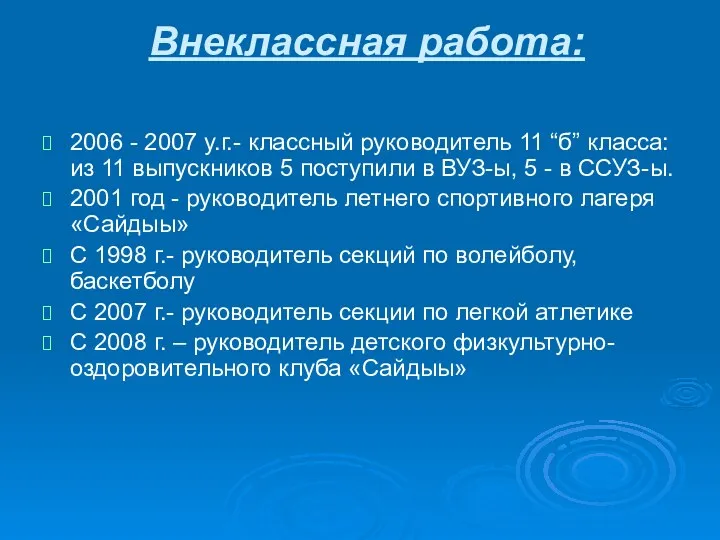 Внеклассная работа:

2006 - 2007 у.г.- классный руководитель 11 “б” класса: из 11 выпускников 5 поступили в ВУЗ-ы, 5 - в ССУЗ-ы.

2001 год - руководитель летнего спортивного лагеря «Сайдыы»

С 1998 г.- руководитель секций по волейболу, баскетболу

С 2007 г.- руководитель секции по легкой атлетике

С 2008 г. – руководитель детского физкультурно-оздоровительного клуба «Сайдыы»